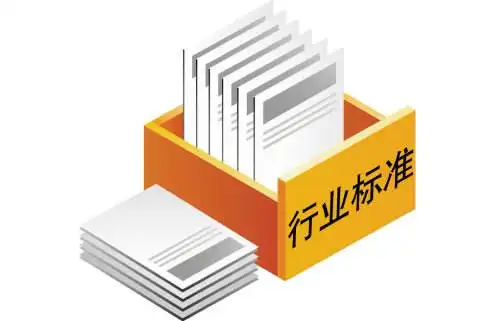 行业标准